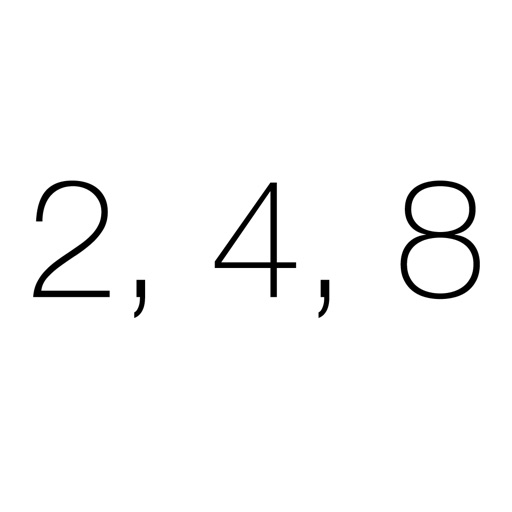 2, 4, 8